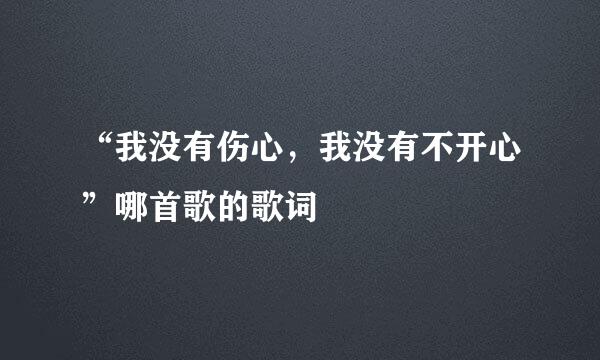 “我没有伤心，我没有不开心”哪首歌的歌词